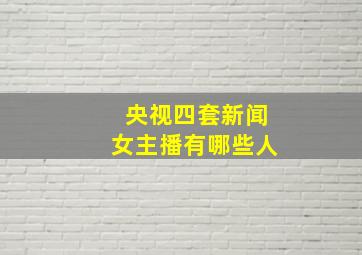 央视四套新闻
女主播有哪些人